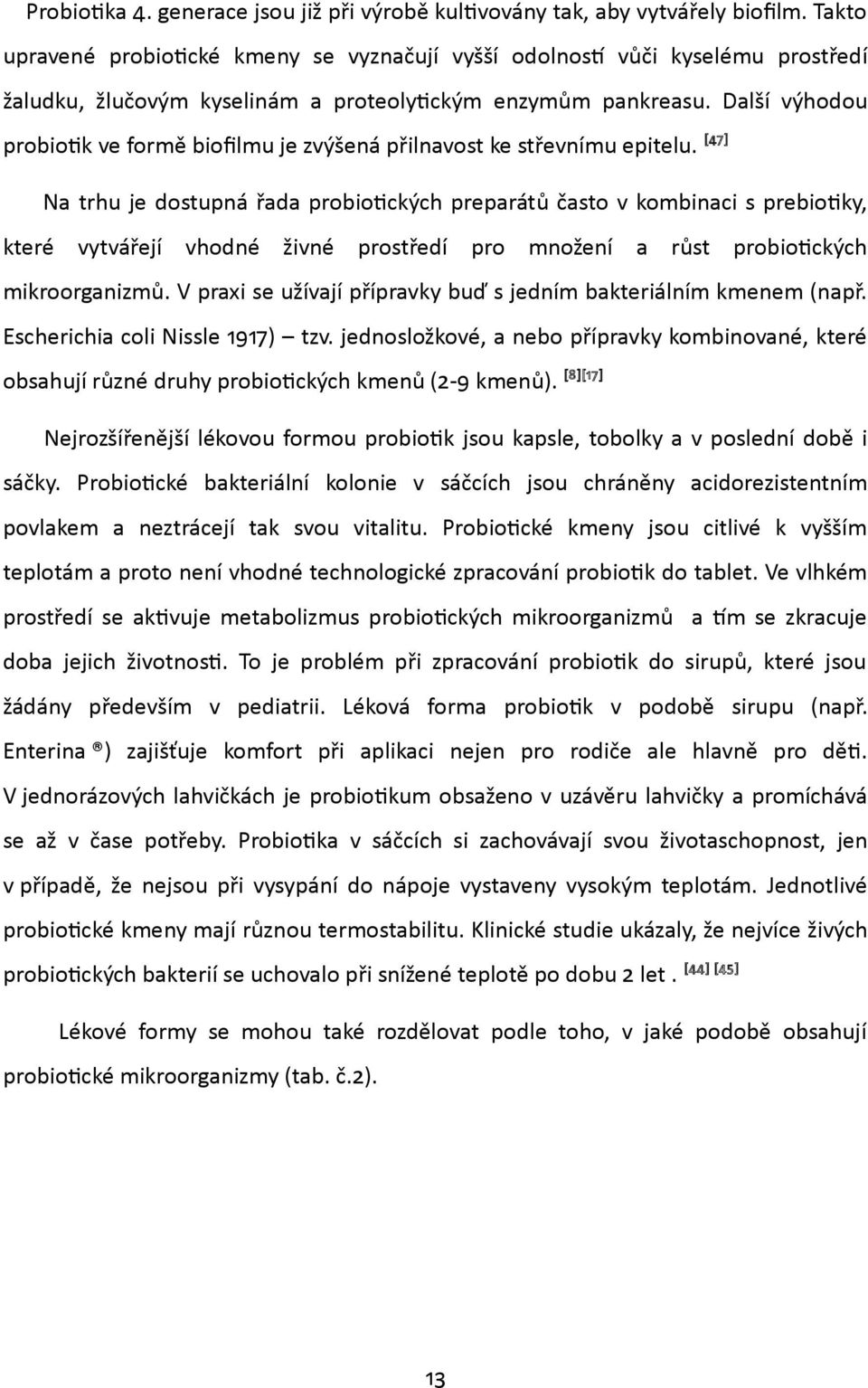 Probiotika 4. generace jsou již při výrobě kultivovány tak, aby vytvářely biofilm. Takto upravené probiotické kmeny se vyznačují vyšší odolností vůči kyselému prostředí žaludku, žlučovým kyselinám a proteolytickým enzymům pankreasu. Další výhodou probiotik ve formě biofilmu je zvýšená přilnavost ke střevnímu epitelu. [47]

Na trhu je dostupná řada probiotických preparátů často v kombinaci s prebiotiky, které vytvářejí vhodné živné prostředí pro množení a růst probiotických mikroorganizmů. V praxi se užívají přípravky buď s jedním bakteriálním kmenem (např. Escherichia coli Nissle 1917) – tzv. jednosložkové, a nebo přípravky kombinované, které obsahují různé druhy probiotických kmenů (2-9 kmenů). [8][17]

Nejrozšířenější lékovou formou probiotik jsou kapsle, tobolky a v poslední době i sáčky. Probiotické bakteriální kolonie v sáčcích jsou chráněny acidorezistentním povlakem a neztrácejí tak svou vitalitu. Probiotické kmeny jsou citlivé k vyšším teplotám a proto není vhodné technologické zpracování probiotik do tablet. Ve vlhkém prostředí se aktivuje metabolizmus probiotických mikroorganizmů a tím se zkracuje doba jejich životnosti. To je problém při zpracování probiotik do sirupů, které jsou žádány především v pediatrii. Léková forma probiotik v podobě sirupu (např. Enterina ®) zajišťuje komfort při aplikaci nejen pro rodiče ale hlavně pro děti. V jednorázových lahvičkách je probiotikum obsaženo v uzávěru lahvičky a promíchává se až v čase potřeby. Probiotika v sáčcích si zachovávají svou životaschopnost, jen v případě, že nejsou při vysypání do nápoje vystaveny vysokým teplotám. Jednotlivé probiotické kmeny mají různou termostabilitu. Klinické studie ukázaly, že nejvíce živých probiotických bakterií se uchovalo při snížené teplotě po dobu 2 let . [44] [45]

Lékové formy se mohou také rozdělovat podle toho, v jaké podobě obsahují probiotické mikroorganizmy (tab. č.2).

13